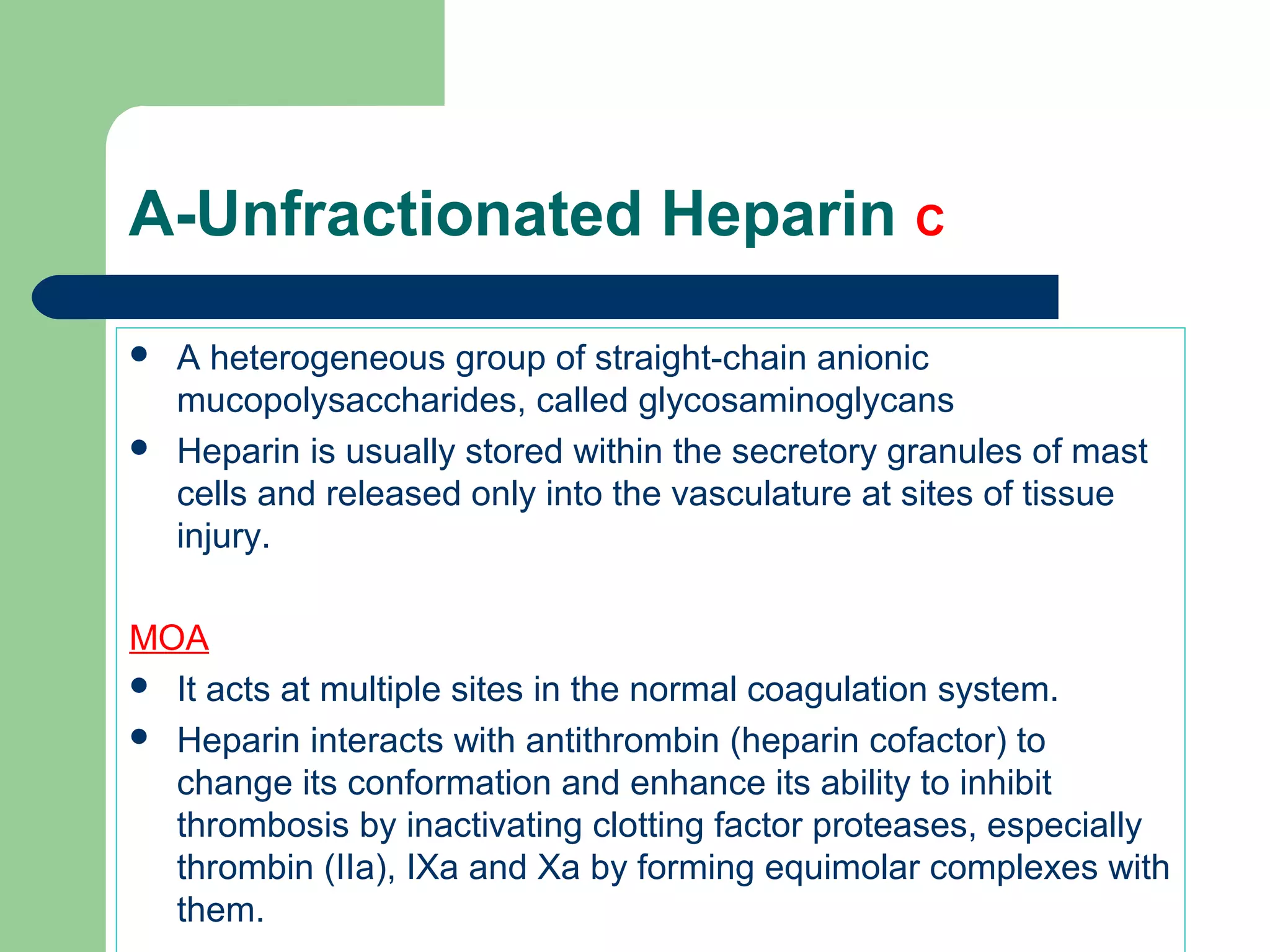 A-Unfractionated Heparin c

- A heterogeneous group of straight-chain anionic mucopolysaccharides, called glycosaminoglycans
- Heparin is usually stored within the secretory granules of mast cells and released only into the vasculature at sites of tissue injury.

MOA

- It acts at multiple sites in the normal coagulation system.
- Heparin interacts with antithrombin (heparin cofactor) to change its conformation and enhance its ability to inhibit thrombosis by inactivating clotting factor proteases, especially thrombin (IIa), IXa and Xa by forming equimolar complexes with them.